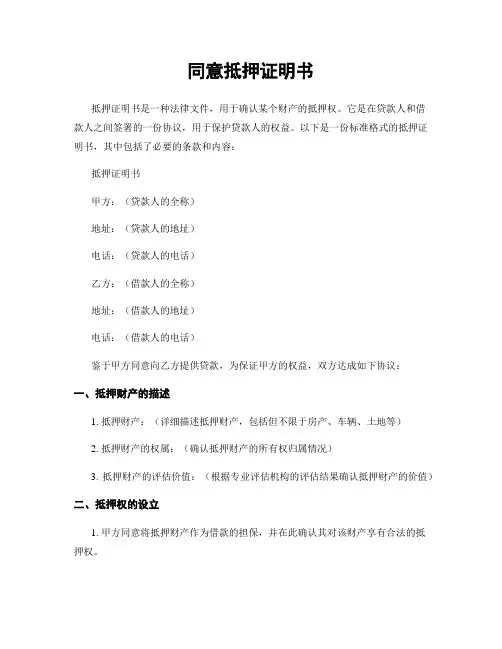 同意抵押证明书

抵押证明书是一种法律文件，用于确认某个财产的抵押权。它是在贷款人和借款人之间签署的一份协议，用于保护贷款人的权益。以下是一份标准格式的抵押证明书，其中包括了必要的条款和内容：

抵押证明书

甲方：（贷款人的全称）

地址：（贷款人的地址）

电话：（贷款人的电话）

乙方：（借款人的全称）

地址：（借款人的地址）

电话：（借款人的电话）

鉴于甲方同意向乙方提供贷款，为保证甲方的权益，双方达成如下协议：

一、抵押财产的描述

1. 抵押财产：（详细描述抵押财产，包括但不限于房产、车辆、土地等）

2. 抵押财产的权属：（确认抵押财产的所有权归属情况）

3. 抵押财产的评估价值：（根据专业评估机构的评估结果确认抵押财产的价值）

二、抵押权的设立

1. 甲方同意将抵押财产作为借款的担保，并在此确认其对该财产享有合法的抵押权。